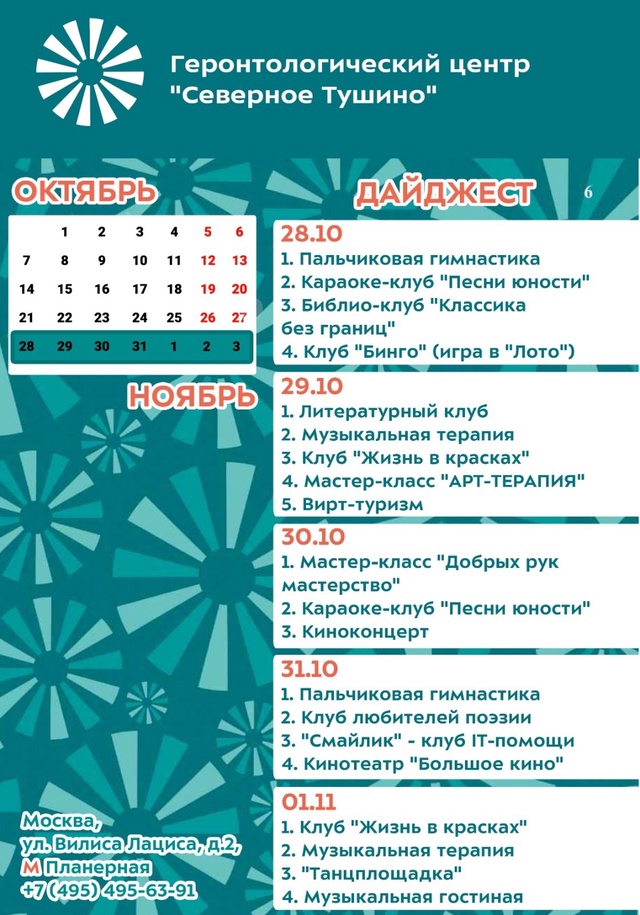 Геронтологический центр
"Северное Тушино"

ОКТЯБРЬ

| | 1 | 2 | 3 | 4 | 5 | 6 |
|---|---|---|---|---|---|---|
| 7 | 8 | 9 | 10 | 11 | 12 | 13 |
| 14 | 15 | 16 | 17 | 18 | 19 | 20 |
| 21 | 22 | 23 | 24 | 25 | 26 | 27 |
| 28 | 29 | 30 | 31 | 1 | 2 | 3 |

НОЯБРЬ

Москва,
ул. Вилиса Лациса, д.2,
М Планерная
+7 (495) 495-63-91

ДАЙДЖЕСТ

6

28.10
1. Пальчиковая гимнастика
2. Караоке-клуб "Песни юности"
3. Библио-клуб "Классика без границ"
4. Клуб "Бинго" (игра в "Лото")

29.10
1. Литературный клуб
2. Музыкальная терапия
3. Клуб "Жизнь в красках"
4. Мастер-класс "АРТ-ТЕРАПИЯ"
5. Вирт-туризм

30.10
1. Мастер-класс "Добрых рук мастерство"
2. Караоке-клуб "Песни юности"
3. Киноконцерт

31.10
1. Пальчиковая гимнастика
2. Клуб любителей поэзии
3. "Смайлик" - клуб IT-помощи
4. Кинотеатр "Большое кино"

01.11
1. Клуб "Жизнь в красках"
2. Музыкальная терапия
3. "Танцплощадка"
4. Музыкальная гостиная